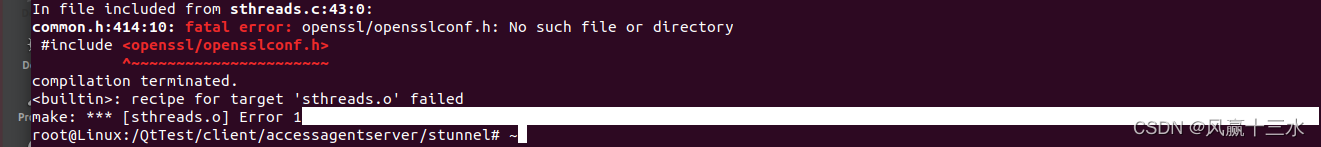 In file included from sthreads.c:43:0:
common.h:414:10: fatal error: openssl/opensslconf.h: No such file or directory
 #include <openssl/opensslconf.h>
          ^~~~~~~~~~~~~~~~~~~~~~~
compilation terminated.
<builtin>: recipe for target 'sthreads.o' failed
make: *** [sthreads.o] Error 1
root@Linux:/QtTest/client/accessagentserver/stunnel# ~

CSDN @风赢十三水